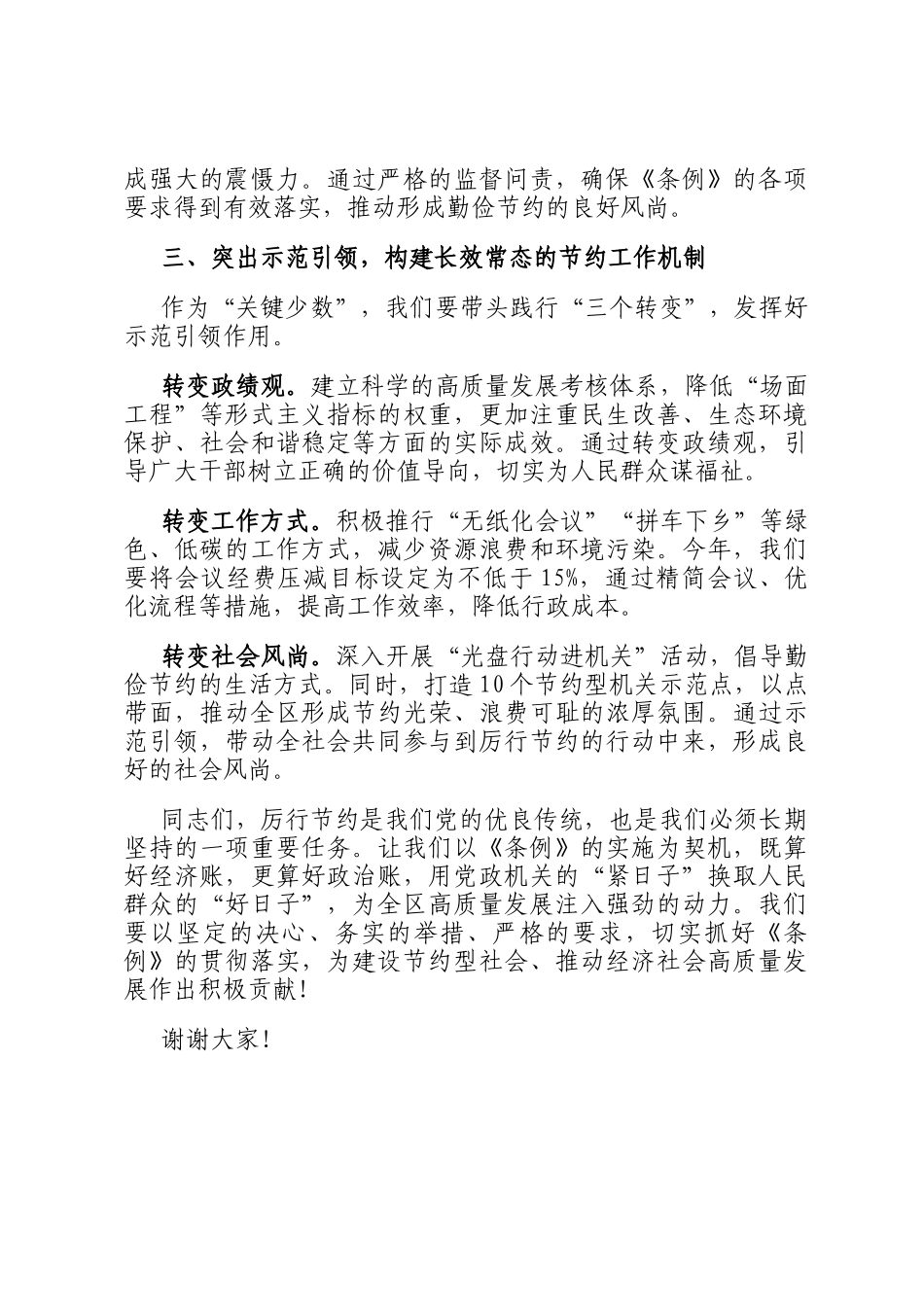 成强大的震慑力。通过严格的监督问责，确保《条例》的各项要求得到有效落实，推动形成勤俭节约的良好风尚。

三、突出示范引领，构建长效常态的节约工作机制

作为“关键少数”，我们要带头践行“三个转变”，发挥好示范引领作用。

转变政绩观。建立科学的高质量发展考核体系，降低“场面工程”等形式主义指标的权重，更加注重民生改善、生态环境保护、社会和谐稳定等方面的实际成效。通过转变政绩观，引导广大干部树立正确的价值导向，切实为人民群众谋福祉。

转变工作方式。积极推行“无纸化会议”“拼车下乡”等绿色、低碳的工作方式，减少资源浪费和环境污染。今年，我们要将会议经费压减目标设定为不低于15%，通过精简会议、优化流程等措施，提高工作效率，降低行政成本。

转变社会风尚。深入开展“光盘行动进机关”活动，倡导勤俭节约的生活方式。同时，打造10个节约型机关示范点，以点带面，推动全区形成节约光荣、浪费可耻的浓厚氛围。通过示范引领，带动全社会共同参与到厉行节约的行动中来，形成良好的社会风尚。

同志们，厉行节约是我们党的优良传统，也是我们必须长期坚持的一项重要任务。让我们以《条例》的实施为契机，既算好经济账，更算好政治账，用党政机关的“紧日子”换取人民群众的“好日子”，为全区高质量发展注入强劲的动力。我们要以坚定的决心、务实的举措、严格的要求，切实抓好《条例》的贯彻落实，为建设节约型社会、推动经济社会高质量发展作出积极贡献！

谢谢大家！